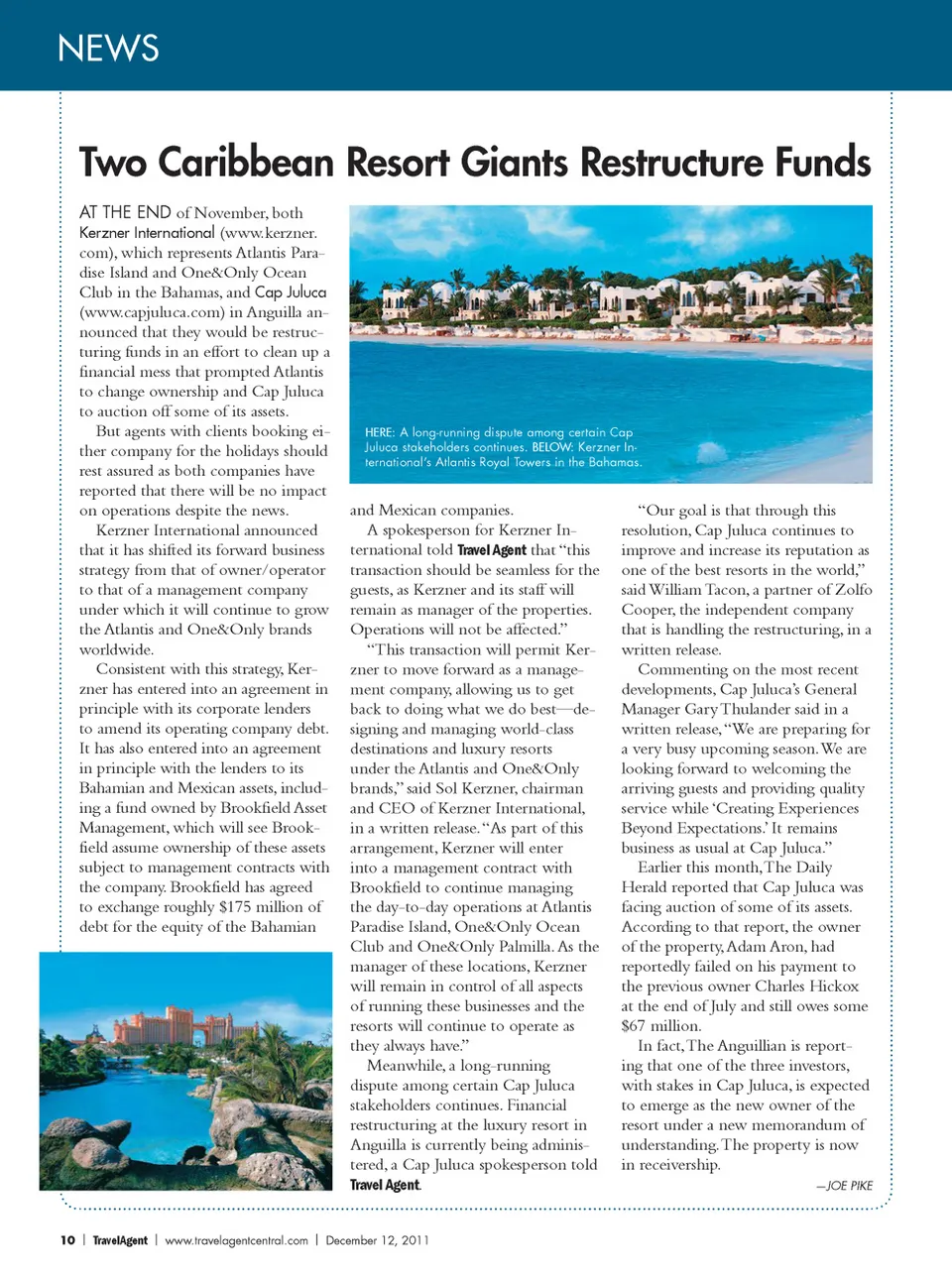 NEWS

Two Caribbean Resort Giants Restructure Funds

AT THE END of November, both Kerzner International (www.kerzner.com), which represents Atlantis Paradise Island and One&Only Ocean Club in the Bahamas, and Cap Juluca (www.capjuluca.com) in Anguilla announced that they would be restructuring funds in an effort to clean up a financial mess that prompted Atlantis to change ownership and Cap Juluca to auction off some of its assets.

But agents with clients booking either company for the holidays should rest assured as both companies have reported that there will be no impact on operations despite the news.

Kerzner International announced that it has shifted its forward business strategy from that of owner/operator to that of a management company under which it will continue to grow the Atlantis and One&Only brands worldwide.

Consistent with this strategy, Kerzner has entered into an agreement in principle with its corporate lenders to amend its operating company debt. It has also entered into an agreement in principle with the lenders to its Bahamian and Mexican assets, including a fund owned by Brookfield Asset Management, which will see Brookfield assume ownership of these assets subject to management contracts with the company. Brookfield has agreed to exchange roughly $175 million of debt for the equity of the Bahamian

HERE: A long-running dispute among certain Cap Juluca stakeholders continues. BELOW: Kerzner International's Atlantis Royal Towers in the Bahamas.

and Mexican companies.

A spokesperson for Kerzner International told Travel Agent that "this transaction should be seamless for the guests, as Kerzner and its staff will remain as manager of the properties. Operations will not be affected."

"This transaction will permit Kerzner to move forward as a management company, allowing us to get back to doing what we do best—designing and managing world-class destinations and luxury resorts under the Atlantis and One&Only brands," said Sol Kerzner, chairman and CEO of Kerzner International, in a written release. "As part of this arrangement, Kerzner will enter into a management contract with Brookfield to continue managing the day-to-day operations at Atlantis Paradise Island, One&Only Ocean Club and One&Only Palmilla. As the manager of these locations, Kerzner will remain in control of all aspects of running these businesses and the resorts will continue to operate as they always have."

Meanwhile, a long-running dispute among certain Cap Juluca stakeholders continues. Financial restructuring at the luxury resort in Anguilla is currently being administered, a Cap Juluca spokesperson told Travel Agent.

"Our goal is that through this resolution, Cap Juluca continues to improve and increase its reputation as one of the best resorts in the world," said William Tacon, a partner of Zolfo Cooper, the independent company that is handling the restructuring, in a written release.

Commenting on the most recent developments, Cap Juluca's General Manager Gary Thulander said in a written release, "We are preparing for a very busy upcoming season. We are looking forward to welcoming the arriving guests and providing quality service while 'Creating Experiences Beyond Expectations.' It remains business as usual at Cap Juluca."

Earlier this month, The Daily Herald reported that Cap Juluca was facing auction of some of its assets. According to that report, the owner of the property, Adam Aron, had reportedly failed on his payment to the previous owner Charles Hickox at the end of July and still owes some $67 million.

In fact, The Anguillian is reporting that one of the three investors, with stakes in Cap Juluca, is expected to emerge as the new owner of the resort under a new memorandum of understanding. The property is now in receivership.

—JOE PIKE

10 | TravelAgent | www.travelagentcentral.com | December 12, 2011